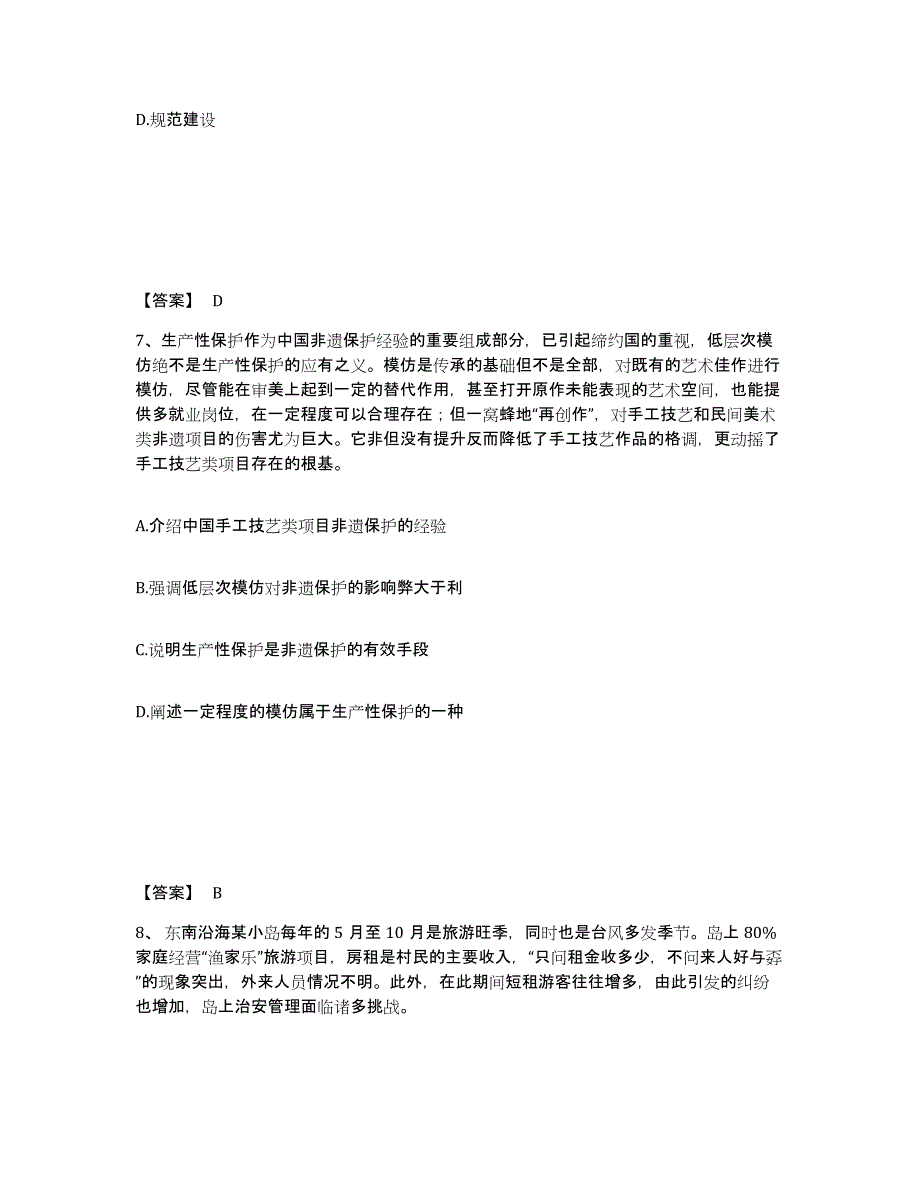 D.规范建设

【答案】 D

7、生产性保护作为中国非遗保护经验的重要组成部分，已引起缔约国的重视，低层次模仿绝不是生产性保护的应有之义。模仿是传承的基础但不是全部，对既有的艺术佳作进行模仿，尽管能在审美上起到一定的替代作用，甚至打开原作未能表现的艺术空间，也能提供多就业岗位，在一定程度可以合理存在；但一窝蜂地“再创作”，对手工技艺和民间美术类非遗项目的伤害尤为巨大。它非但没有提升反而降低了手工技艺作品的格调，更动摇了手工技艺类项目存在的根基。

A.介绍中国手工技艺类项目非遗保护的经验

B.强调低层次模仿对非遗保护的影响弊大于利

C.说明生产性保护是非遗保护的有效手段

D.阐述一定程度的模仿属于生产性保护的一种

【答案】 B

8、东南沿海某小岛每年的 5 月至 10 月是旅游旺季，同时也是台风多发季节。岛上 80%家庭经营“渔家乐”旅游项目，房租是村民的主要收入，“只问租金收多少，不问来人好与孬”的现象突出，外来人员情况不明。此外，在此期间短租游客往往增多，由此引发的纠纷也增加，岛上治安管理面临诸多挑战。